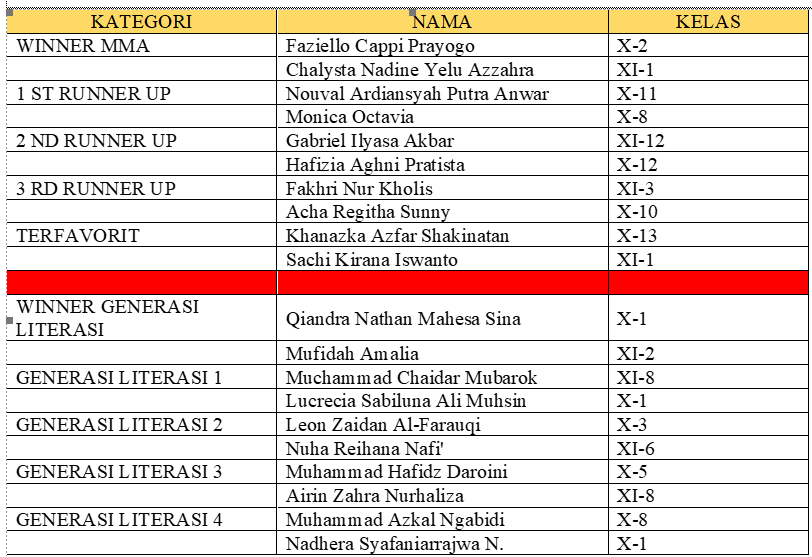 | KATEGORI | NAMA | KELAS |
|---|---|---|
| WINNER MMA | Faziello Cappi Prayogo | X-2 |
| | Chalysta Nadine Yelu Azzahra | XI-1 |
| 1 ST RUNNER UP | Nouval Ardiansyah Putra Anwar | X-11 |
| | Monica Octavia | X-8 |
| 2 ND RUNNER UP | Gabriel Ilyasa Akbar | XI-12 |
| | Hafizia Aghni Pratista | X-12 |
| 3 RD RUNNER UP | Fakhri Nur Kholis | XI-3 |
| | Acha Regitha Sunny | X-10 |
| TERFAVORIT | Khanazka Azfar Shakinatan | X-13 |
| | Sachi Kirana Iswanto | XI-1 |
| | | |
| WINNER GENERASI LITERASI | Qiandra Nathan Mahesa Sina | X-1 |
| | Mufidah Amalia | XI-2 |
| GENERASI LITERASI 1 | Muchammad Chaidar Mubarok | XI-8 |
| | Lucrecia Sabiluna Ali Muhsin | X-1 |
| GENERASI LITERASI 2 | Leon Zaidan Al-Farauqi | X-3 |
| | Nuha Reihana Nafi' | XI-6 |
| GENERASI LITERASI 3 | Muhammad Hafidz Daroini | X-5 |
| | Airin Zahra Nurhaliza | XI-8 |
| GENERASI LITERASI 4 | Muhammad Azkal Ngabidi | X-8 |
| | Nadhera Syafaniarrajwa N. | X-1 |